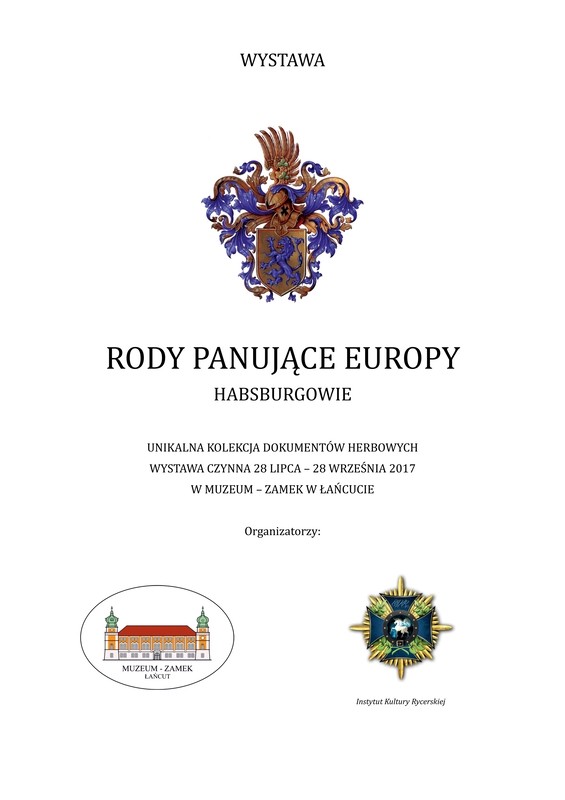 WYSTAWA

RODY PANUJĄCE EUROPY

HABSBURGOWIE

UNIKALNA KOLEKCJA DOKUMENTÓW HERBOWYCH
WYSTAWA CZYNNA 28 LIPCA – 28 WRZEŚNIA 2017
W MUZEUM – ZAMEK W ŁAŃCUCIE

Organizatorzy:

MUZEUM - ZAMEK
ŁAŃCUT

Instytut Kultury Rycerskiej